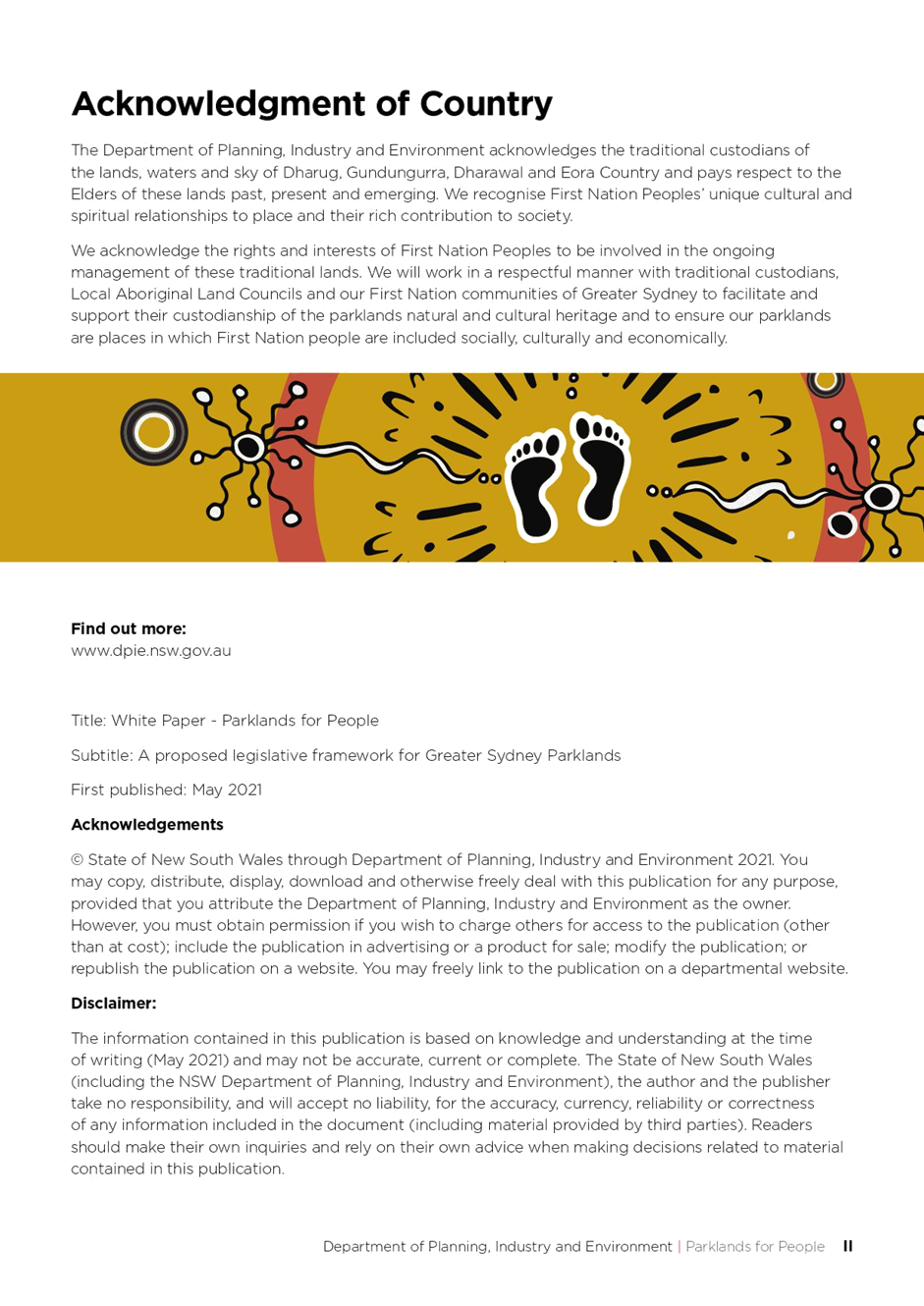 Acknowledgment of Country

The Department of Planning, Industry and Environment acknowledges the traditional custodians of the lands, waters and sky of Dharug, Gundungurra, Dharawal and Eora Country and pays respect to the Elders of these lands past, present and emerging. We recognise First Nation Peoples' unique cultural and spiritual relationships to place and their rich contribution to society.

We acknowledge the rights and interests of First Nation Peoples to be involved in the ongoing management of these traditional lands. We will work in a respectful manner with traditional custodians, Local Aboriginal Land Councils and our First Nation communities of Greater Sydney to facilitate and support their custodianship of the parklands natural and cultural heritage and to ensure our parklands are places in which First Nation people are included socially, culturally and economically.

Find out more:
www.dpie.nsw.gov.au

Title: White Paper - Parklands for People

Subtitle: A proposed legislative framework for Greater Sydney Parklands

First published: May 2021

Acknowledgements

© State of New South Wales through Department of Planning, Industry and Environment 2021. You may copy, distribute, display, download and otherwise freely deal with this publication for any purpose, provided that you attribute the Department of Planning, Industry and Environment as the owner. However, you must obtain permission if you wish to charge others for access to the publication (other than at cost); include the publication in advertising or a product for sale; modify the publication; or republish the publication on a website. You may freely link to the publication on a departmental website.

Disclaimer:

The information contained in this publication is based on knowledge and understanding at the time of writing (May 2021) and may not be accurate, current or complete. The State of New South Wales (including the NSW Department of Planning, Industry and Environment), the author and the publisher take no responsibility, and will accept no liability, for the accuracy, currency, reliability or correctness of any information included in the document (including material provided by third parties). Readers should make their own inquiries and rely on their own advice when making decisions related to material contained in this publication.

Department of Planning, Industry and Environment | Parklands for People II